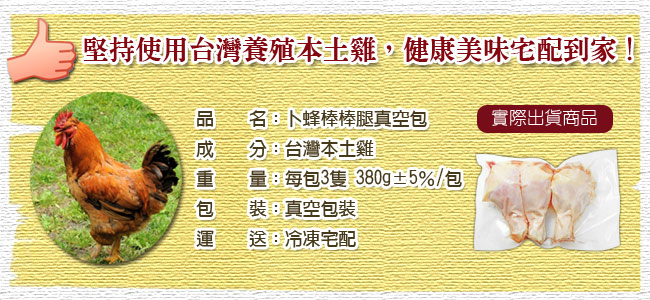 堅持使用台灣養殖本土雞，健康美味宅配到家！

品　名：卜蜂棒棒腿真空包
成　分：台灣本土雞
重　量：每包3隻 380g±5%/包
包　裝：真空包裝
運　送：冷凍宅配

實際出貨商品